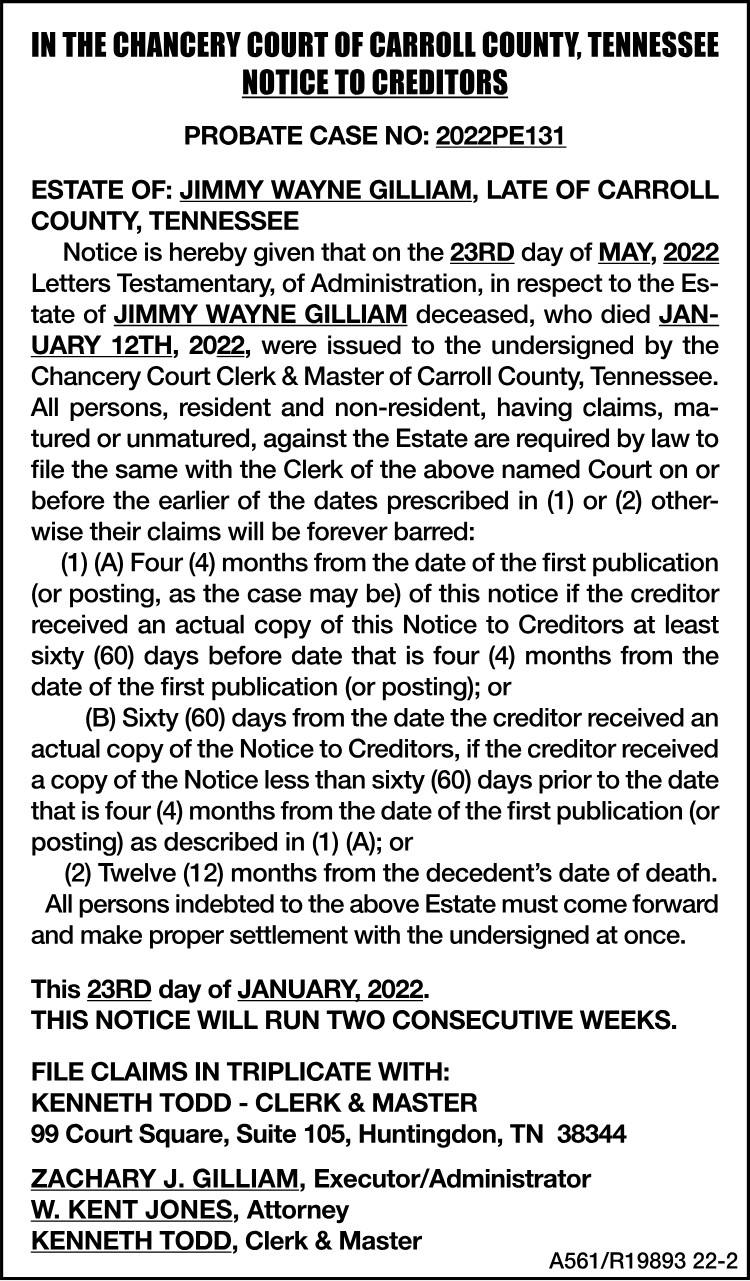 IN THE CHANCERY COURT OF CARROLL COUNTY, TENNESSEE
NOTICE TO CREDITORS

PROBATE CASE NO: 2022PE131

ESTATE OF: JIMMY WAYNE GILLIAM, LATE OF CARROLL COUNTY, TENNESSEE

Notice is hereby given that on the 23RD day of MAY, 2022 Letters Testamentary, of Administration, in respect to the Estate of JIMMY WAYNE GILLIAM deceased, who died JANUARY 12TH, 2022, were issued to the undersigned by the Chancery Court Clerk & Master of Carroll County, Tennessee. All persons, resident and non-resident, having claims, matured or unmatured, against the Estate are required by law to file the same with the Clerk of the above named Court on or before the earlier of the dates prescribed in (1) or (2) otherwise their claims will be forever barred:

(1) (A) Four (4) months from the date of the first publication (or posting, as the case may be) of this notice if the creditor received an actual copy of this Notice to Creditors at least sixty (60) days before date that is four (4) months from the date of the first publication (or posting); or

(B) Sixty (60) days from the date the creditor received an actual copy of the Notice to Creditors, if the creditor received a copy of the Notice less than sixty (60) days prior to the date that is four (4) months from the date of the first publication (or posting) as described in (1) (A); or

(2) Twelve (12) months from the decedent's date of death.

All persons indebted to the above Estate must come forward and make proper settlement with the undersigned at once.

This 23RD day of JANUARY, 2022.
THIS NOTICE WILL RUN TWO CONSECUTIVE WEEKS.

FILE CLAIMS IN TRIPLICATE WITH:
KENNETH TODD - CLERK & MASTER
99 Court Square, Suite 105, Huntingdon, TN 38344

ZACHARY J. GILLIAM, Executor/Administrator
W. KENT JONES, Attorney
KENNETH TODD, Clerk & Master

A561/R19893 22-2